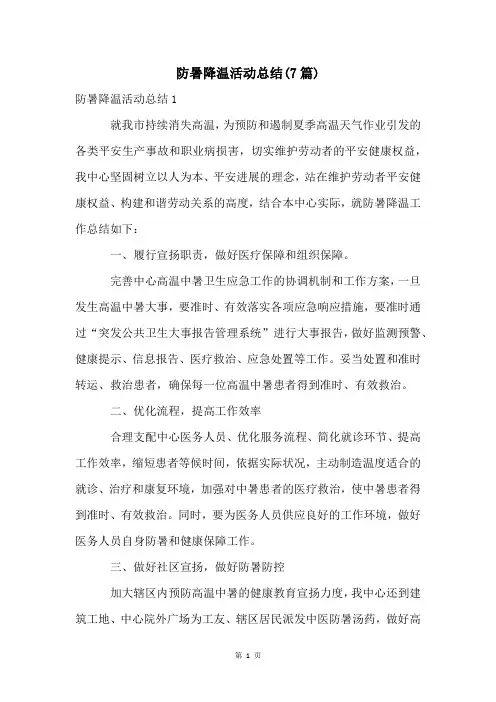 防暑降温活动总结(7篇)

防暑降温活动总结1

就我市持续消失高温，为预防和遏制夏季高温天气作业引发的各类平安生产事故和职业病损害，切实维护劳动者的平安健康权益，我中心坚固树立以人为本、平安进展的理念，站在维护劳动者平安健康权益、构建和谐劳动关系的高度，结合本中心实际，就防暑降温工作总结如下：

一、履行宣扬职责，做好医疗保障和组织保障。

完善中心高温中暑卫生应急工作的协调机制和工作方案，一旦发生高温中暑大事，要准时、有效落实各项应急响应措施，要准时通过“突发公共卫生大事报告管理系统”进行大事报告，做好监测预警、健康提示、信息报告、医疗救治、应急处置等工作。妥当处置和准时转运、救治患者，确保每一位高温中暑患者得到准时、有效救治。

二、优化流程，提高工作效率

合理支配中心医务人员、优化服务流程、简化就诊环节、提高工作效率，缩短患者等候时间，依据实际状况，主动制造温度适合的就诊、治疗和康复环境，加强对中暑患者的医疗救治，使中暑患者得到准时、有效救治。同时，要为医务人员供应良好的工作环境，做好医务人员自身防暑和健康保障工作。

三、做好社区宣扬，做好防暑防控

加大辖区内预防高温中暑的健康教育宣扬力度，我中心还到建筑工地、中心院外广场为工友、辖区居民派发中医防暑汤药，做好高

第 1 页